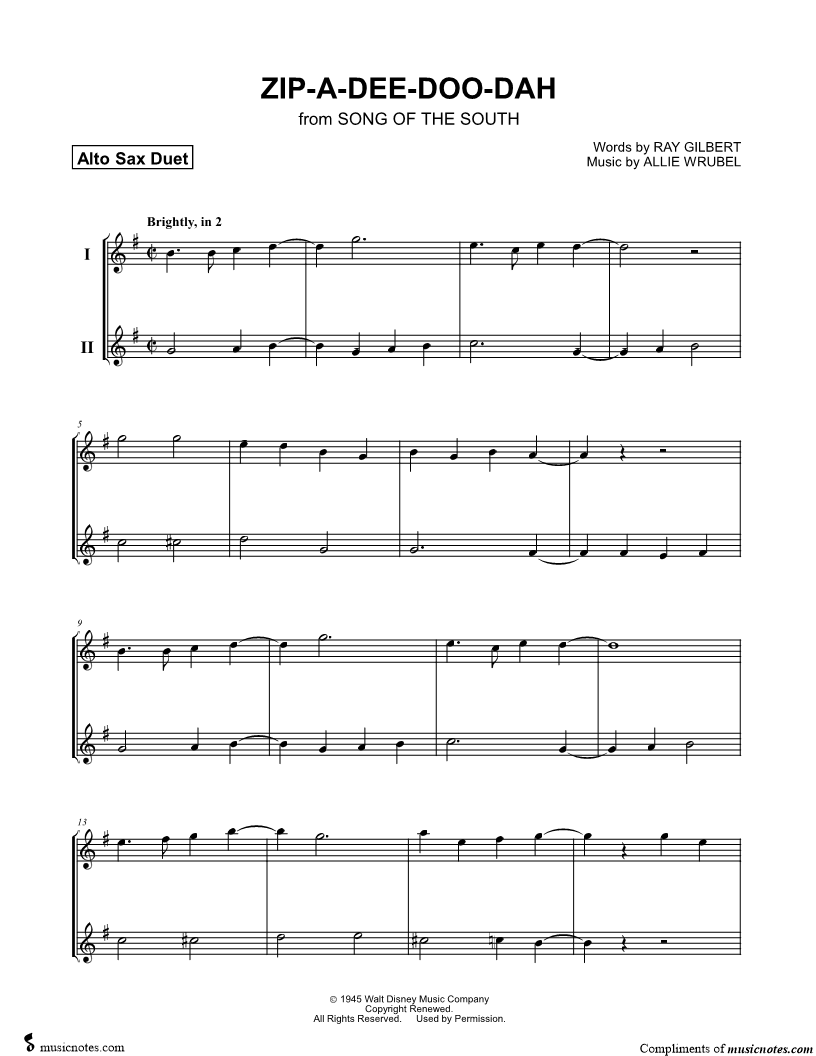 ZIP-A-DEE-DOO-DAH

from SONG OF THE SOUTH

Alto Sax Duet

Words by RAY GILBERT
Music by ALLIE WRUBEL

Brightly, in 2

I

II

5

9

13

© 1945 Walt Disney Music Company
Copyright Renewed.
All Rights Reserved. Used by Permission.

musicnotes.com

Compliments of musicnotes.com